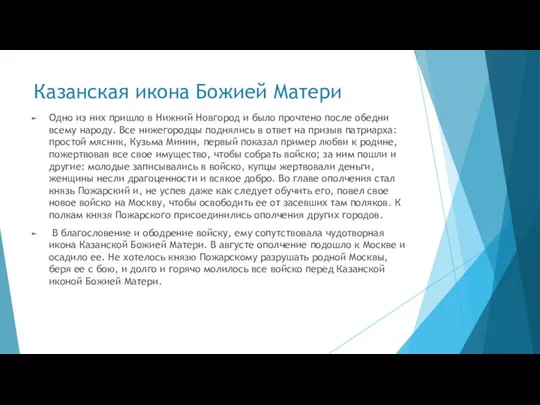 Казанская икона Божией Матери

Одно из них пришло в Нижний Новгород и было прочтено после обедни всему народу. Все нижегородцы поднялись в ответ на призыв патриарха: простой мясник, Кузьма Минин, первый показал пример любви к родине, пожертвовав все свое имущество, чтобы собрать войско; за ним пошли и другие: молодые записывались в войско, купцы жертвовали деньги, женщины несли драгоценности и всякое добро. Во главе ополчения стал князь Пожарский и, не успев даже как следует обучить его, повел свое новое войско на Москву, чтобы освободить ее от засевших там поляков. К полкам князя Пожарского присоединились ополчения других городов.

В благословение и ободрение войску, ему сопутствовала чудотворная икона Казанской Божией Матери. В августе ополчение подошло к Москве и осадило ее. Не хотелось князю Пожарскому разрушать родной Москвы, беря ее с бою, и долго и горячо молилось все войско перед Казанской иконой Божией Матери.